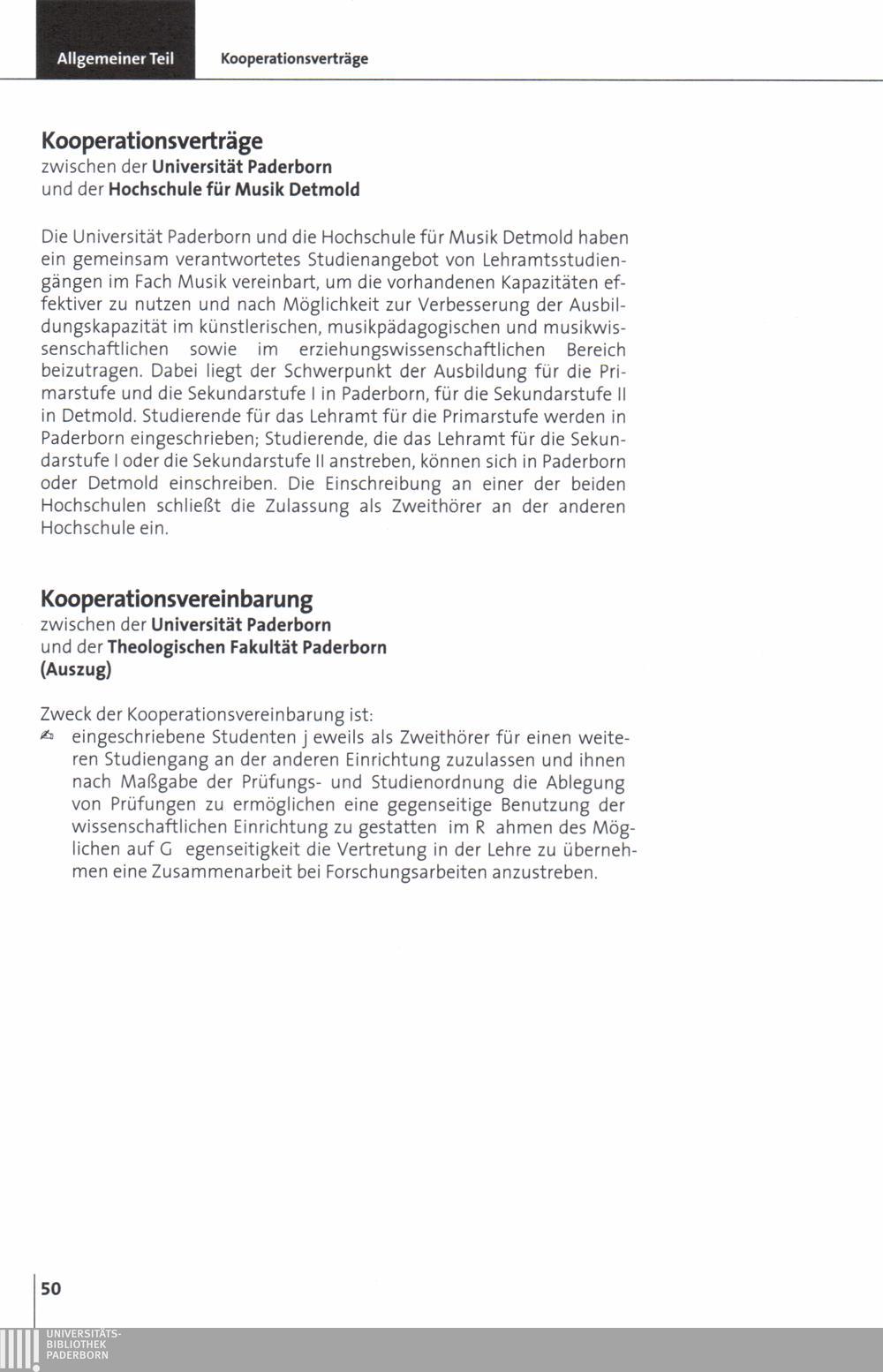 Allgemeiner Teil

Kooperationsverträge

Kooperationsverträge
zwischen der Universität Paderborn
und der Hochschule für Musik Detmold

Die Universität Paderborn und die Hochschule für Musik Detmold haben ein gemeinsam verantwortetes Studienangebot von Lehramtsstudiengängen im Fach Musik vereinbart, um die vorhandenen Kapazitäten effektiver zu nutzen und nach Möglichkeit zur Verbesserung der Ausbildungskapazität im künstlerischen, musikpädagogischen und musikwissenschaftlichen sowie im erziehungswissenschaftlichen Bereich beizutragen. Dabei liegt der Schwerpunkt der Ausbildung für die Primarstufe und die Sekundarstufe I in Paderborn, für die Sekundarstufe II in Detmold. Studierende für das Lehramt für die Primarstufe werden in Paderborn eingeschrieben; Studierende, die das Lehramt für die Sekundarstufe I oder die Sekundarstufe II anstreben, können sich in Paderborn oder Detmold einschreiben. Die Einschreibung an einer der beiden Hochschulen schließt die Zulassung als Zweithörer an der anderen Hochschule ein.

Kooperationsvereinbarung
zwischen der Universität Paderborn
und der Theologischen Fakultät Paderborn
(Auszug)

Zweck der Kooperationsvereinbarung ist:
eingeschriebene Studenten j eweils als Zweithörer für einen weiteren Studiengang an der anderen Einrichtung zuzulassen und ihnen nach Maßgabe der Prüfungs- und Studienordnung die Ablegung von Prüfungen zu ermöglichen eine gegenseitige Benutzung der wissenschaftlichen Einrichtung zu gestatten im R ahmen des Möglichen auf G egenseitigkeit die Vertretung in der Lehre zu übernehmen eine Zusammenarbeit bei Forschungsarbeiten anzustreben.

50

UNIVERSITÄTS-
BIBLIOTHEK
PADERBORN